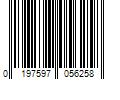 0 197597 056258